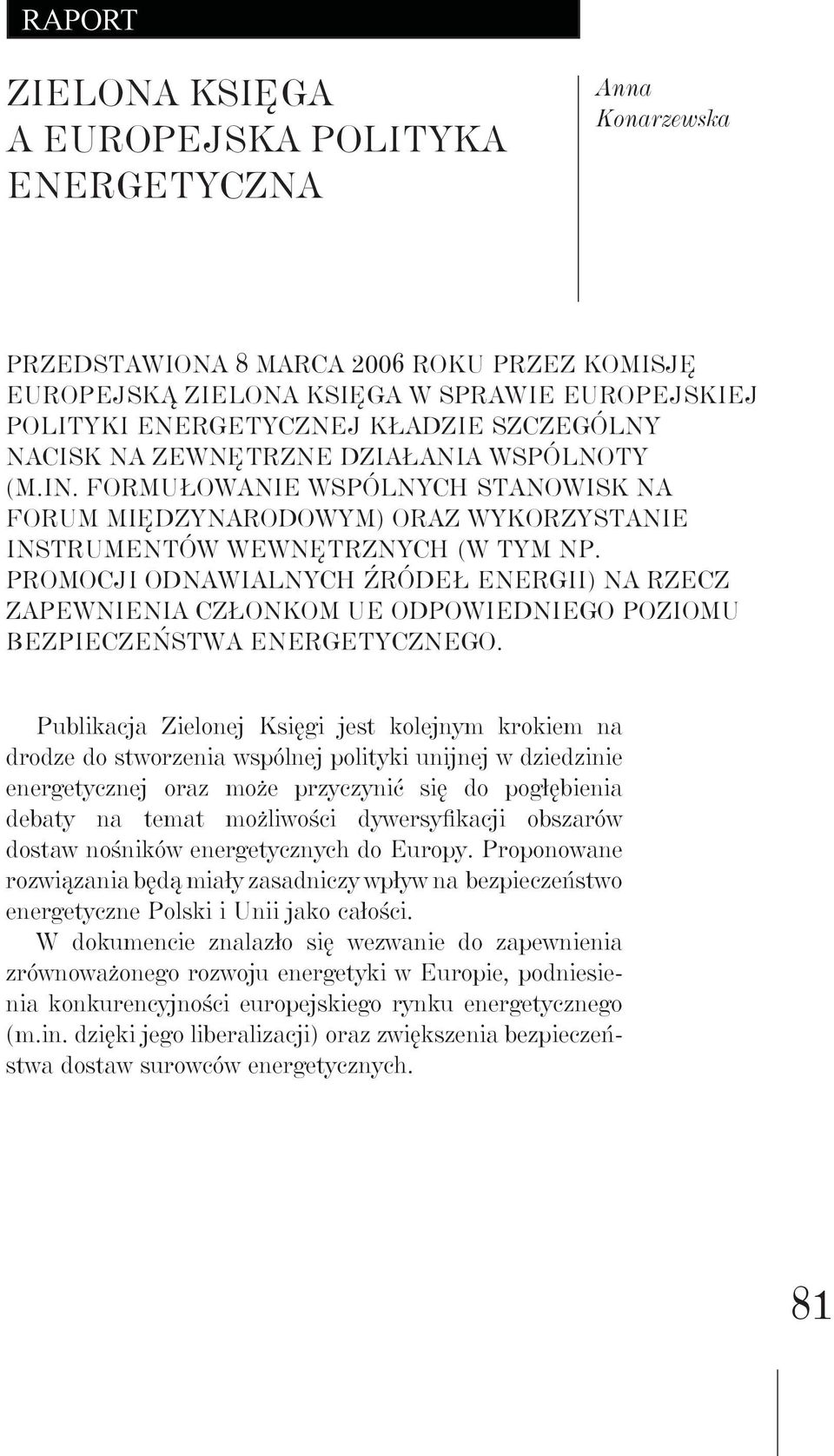 RAPORT

ZIELONA KSIĘGA A EUROPEJSKA POLITYKA ENERGETYCZNA

Anna Konarzewska

PRZEDSTAWIONA 8 MARCA 2006 ROKU PRZEZ KOMISJĘ EUROPEJSKĄ ZIELONA KSIĘGA W SPRAWIE EUROPEJSKIEJ POLITYKI ENERGETYCZNEJ KŁADZIE SZCZEGÓLNY NACISK NA ZEWNĘTRZNE DZIAŁANIA WSPÓLNOTY (M.IN. FORMUŁOWANIE WSPÓLNYCH STANOWISK NA FORUM MIĘDZYNARODOWYM) ORAZ WYKORZYSTANIE INSTRUMENTÓW WEWNĘTRZNYCH (W TYM NP. PROMOCJI ODNAWIALNYCH ŹRÓDEŁ ENERGII) NA RZECZ ZAPEWNIENIA CZŁONKOM UE ODPOWIEDNIEGO POZIOMU BEZPIECZEŃSTWA ENERGETYCZNEGO.

Publikacja Zielonej Księgi jest kolejnym krokiem na drodze do stworzenia wspólnej polityki unijnej w dziedzinie energetycznej oraz może przyczynić się do pogłębienia debaty na temat możliwości dywersyfikacji obszarów dostaw nośników energetycznych do Europy. Proponowane rozwiązania będą miały zasadniczy wpływ na bezpieczeństwo energetyczne Polski i Unii jako całości.

W dokumencie znalazło się wezwanie do zapewnienia zrównoważonego rozwoju energetyki w Europie, podniesienia konkurencyjności europejskiego rynku energetycznego (m.in. dzięki jego liberalizacji) oraz zwiększenia bezpieczeństwa dostaw surowców energetycznych.

81